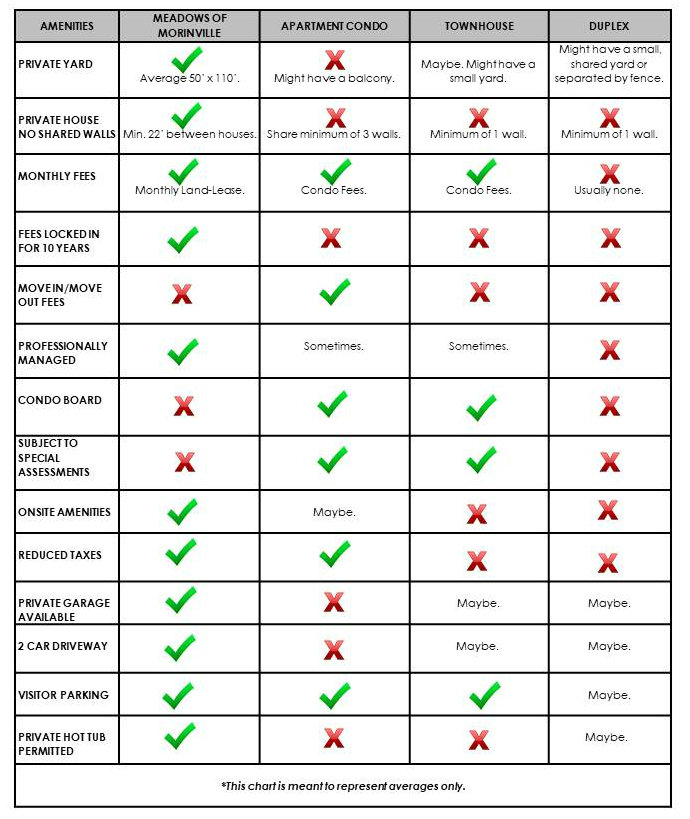 | AMENITIES | MEADOWS OF MORINVILLE | APARTMENT CONDO | TOWNHOUSE | DUPLEX |
|---|---|---|---|---|
| PRIVATE YARD | ✓ Average 50' x 110'. | ✗ Might have a balcony. | Maybe. Might have a small yard. | Might have a small, shared yard or separated by fence. |
| PRIVATE HOUSE NO SHARED WALLS | ✓ Min. 22' between houses. | ✗ Share minimum of 3 walls. | ✗ Minimum of 1 wall. | ✗ Minimum of 1 wall. |
| MONTHLY FEES | ✓ Monthly Land-Lease. | ✓ Condo Fees. | ✓ Condo Fees. | ✗ Usually none. |
| FEES LOCKED IN FOR 10 YEARS | ✓ | ✗ | ✗ | ✗ |
| MOVE IN/MOVE OUT FEES | ✗ | ✓ | ✗ | ✗ |
| PROFESSIONALLY MANAGED | ✓ | Sometimes. | Sometimes. | ✗ |
| CONDO BOARD | ✗ | ✓ | ✓ | ✗ |
| SUBJECT TO SPECIAL ASSESSMENTS | ✗ | ✓ | ✓ | ✗ |
| ONSITE AMENITIES | ✓ | Maybe. | ✗ | ✗ |
| REDUCED TAXES | ✓ | ✓ | ✗ | ✗ |
| PRIVATE GARAGE AVAILABLE | ✓ | ✗ | Maybe. | Maybe. |
| 2 CAR DRIVEWAY | ✓ | ✗ | Maybe. | Maybe. |
| VISITOR PARKING | ✓ | ✓ | ✓ | Maybe. |
| PRIVATE HOT TUB PERMITTED | ✓ | ✗ | ✗ | Maybe. |

*This chart is meant to represent averages only.